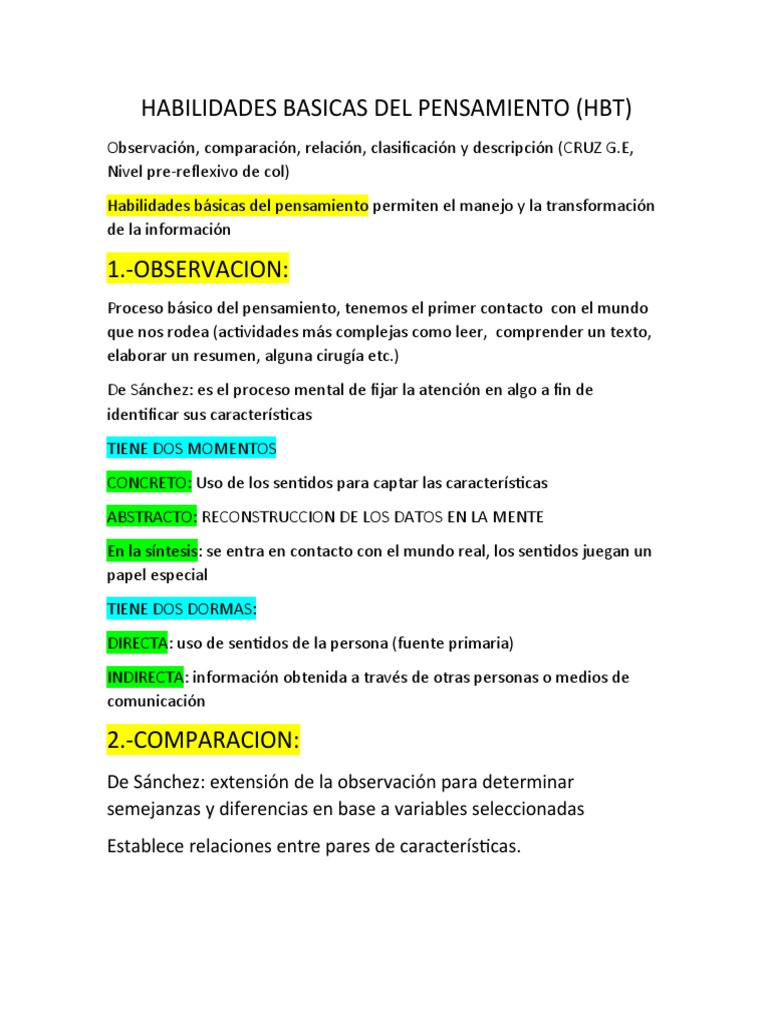 HABILIDADES BASICAS DEL PENSAMIENTO (HBT)

Observación, comparación, relación, clasificación y descripción (CRUZ G.E, Nivel pre-reflexivo de col)

Habilidades básicas del pensamiento permiten el manejo y la transformación de la información

1.-OBSERVACION:

Proceso básico del pensamiento, tenemos el primer contacto con el mundo que nos rodea (actividades más complejas como leer, comprender un texto, elaborar un resumen, alguna cirugía etc.)

De Sánchez: es el proceso mental de fijar la atención en algo a fin de identificar sus características

TIENE DOS MOMENTOS

CONCRETO: Uso de los sentidos para captar las características

ABSTRACTO: RECONSTRUCCION DE LOS DATOS EN LA MENTE

En la síntesis: se entra en contacto con el mundo real, los sentidos juegan un papel especial

TIENE DOS DORMAS:

DIRECTA: uso de sentidos de la persona (fuente primaria)

INDIRECTA: información obtenida a través de otras personas o medios de comunicación

2.-COMPARACION:

De Sánchez: extensión de la observación para determinar semejanzas y diferencias en base a variables seleccionadas

Establece relaciones entre pares de características.